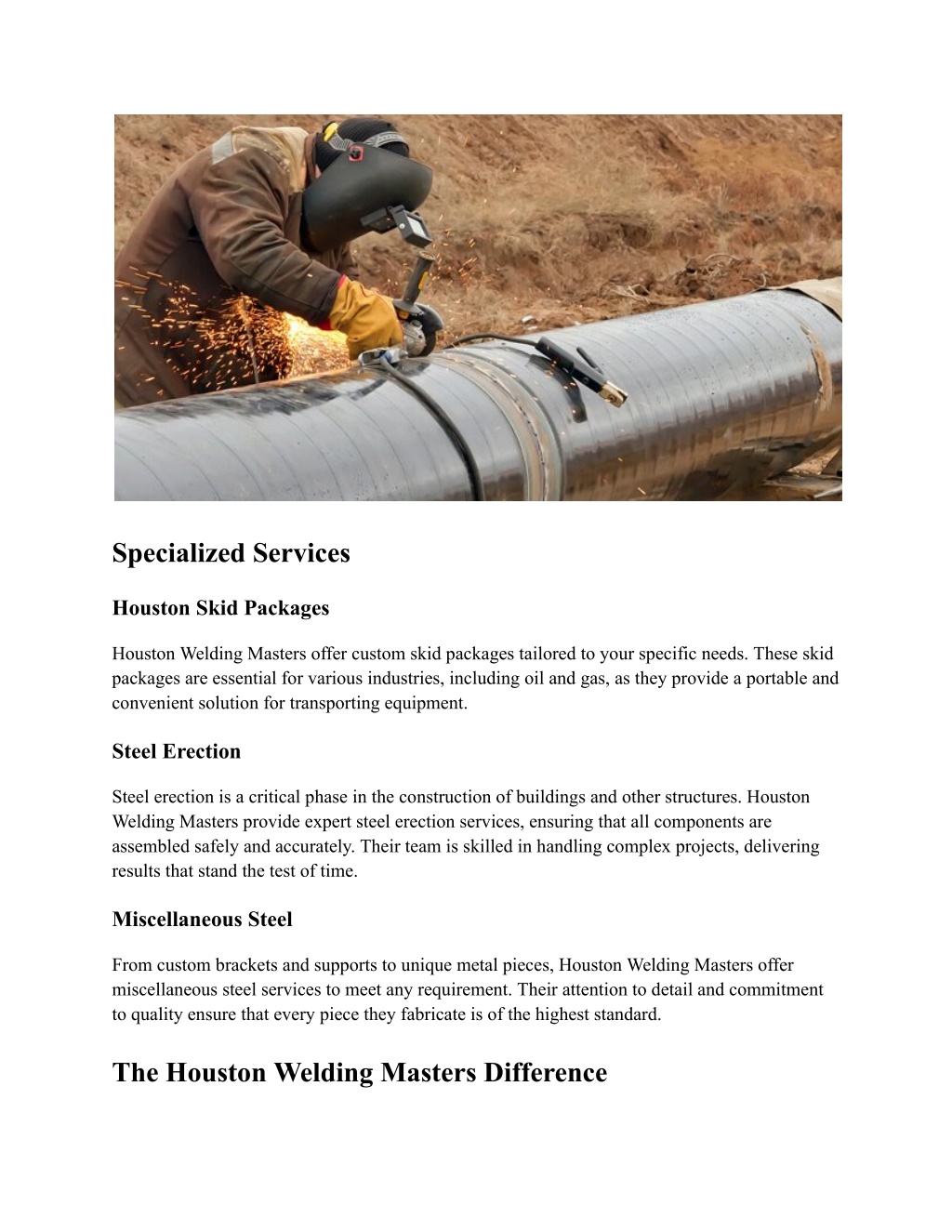 Specialized Services

Houston Skid Packages

Houston Welding Masters offer custom skid packages tailored to your specific needs. These skid packages are essential for various industries, including oil and gas, as they provide a portable and convenient solution for transporting equipment.

Steel Erection

Steel erection is a critical phase in the construction of buildings and other structures. Houston Welding Masters provide expert steel erection services, ensuring that all components are assembled safely and accurately. Their team is skilled in handling complex projects, delivering results that stand the test of time.

Miscellaneous Steel

From custom brackets and supports to unique metal pieces, Houston Welding Masters offer miscellaneous steel services to meet any requirement. Their attention to detail and commitment to quality ensure that every piece they fabricate is of the highest standard.

The Houston Welding Masters Difference